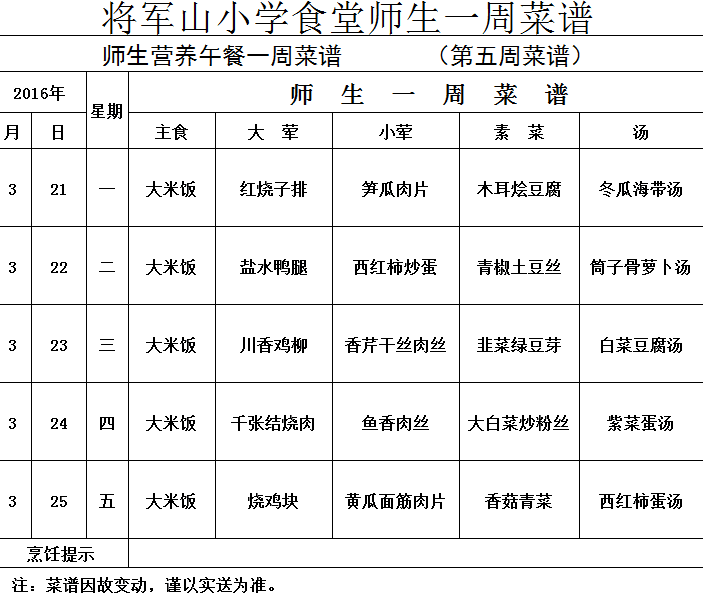 将军山小学食堂师生一周菜谱

师生营养午餐一周菜谱 （第五周菜谱）

| 2016年 | | 星期 | 师 生 一 周 菜 谱 | | | | |
|---|---|---|---|---|---|---|---|
| 月 | 日 | | 主食 | 大 荤 | 小荤 | 素 菜 | 汤 |
| 3 | 21 | 一 | 大米饭 | 红烧子排 | 笋瓜肉片 | 木耳烩豆腐 | 冬瓜海带汤 |
| 3 | 22 | 二 | 大米饭 | 盐水鸭腿 | 西红柿炒蛋 | 青椒土豆丝 | 筒子骨萝卜汤 |
| 3 | 23 | 三 | 大米饭 | 川香鸡柳 | 香芹干丝肉丝 | 韭菜绿豆芽 | 白菜豆腐汤 |
| 3 | 24 | 四 | 大米饭 | 千张结烧肉 | 鱼香肉丝 | 大白菜炒粉丝 | 紫菜蛋汤 |
| 3 | 25 | 五 | 大米饭 | 烧鸡块 | 黄瓜面筋肉片 | 香菇青菜 | 西红柿蛋汤 |
| 烹饪提示 | | | | | | | |

注：菜谱因故变动，谨以实送为准。